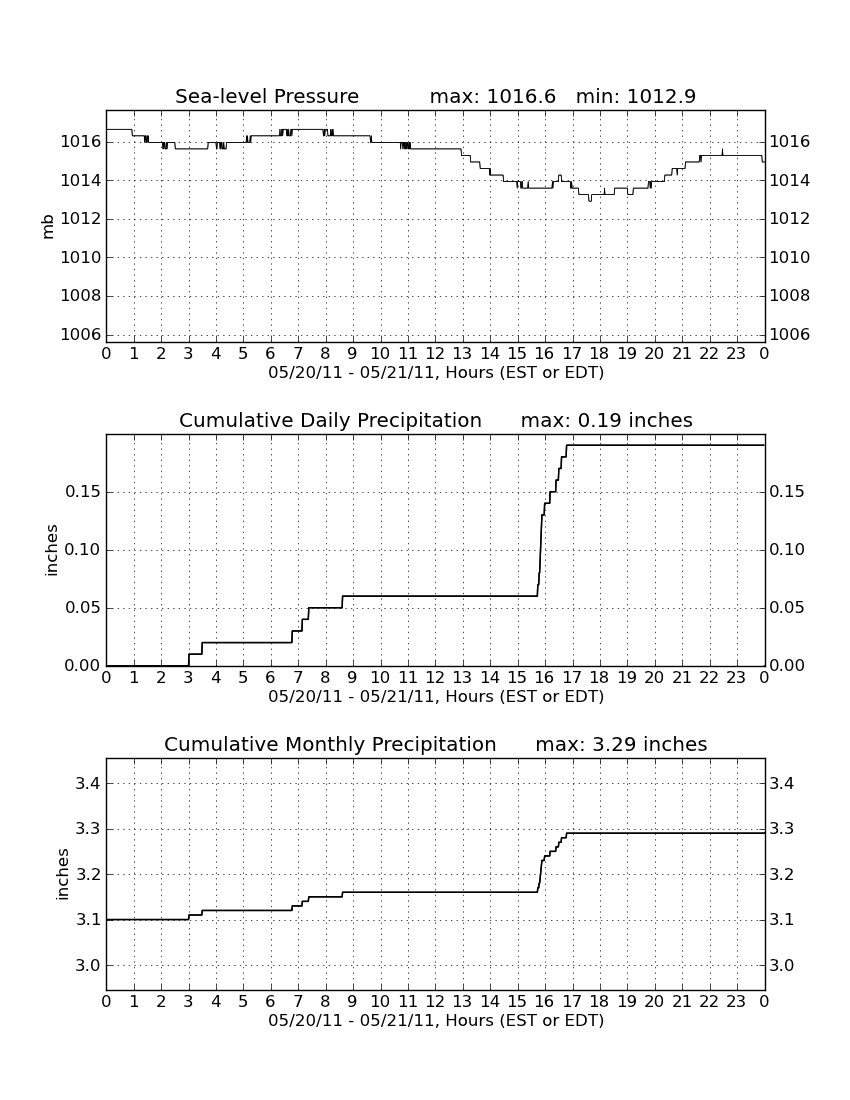 Sea-level Pressure max: 1016.6 min: 1012.9

mb

1016
1014
1012
1010
1008
1006

1016
1014
1012
1010
1008
1006

0 1 2 3 4 5 6 7 8 9 10 11 12 13 14 15 16 17 18 19 20 21 22 23 0
05/20/11 - 05/21/11, Hours (EST or EDT)

Cumulative Daily Precipitation max: 0.19 inches

inches

0.15
0.10
0.05
0.00

0.15
0.10
0.05
0.00

0 1 2 3 4 5 6 7 8 9 10 11 12 13 14 15 16 17 18 19 20 21 22 23 0
05/20/11 - 05/21/11, Hours (EST or EDT)

Cumulative Monthly Precipitation max: 3.29 inches

inches

3.4
3.3
3.2
3.1
3.0

3.4
3.3
3.2
3.1
3.0

0 1 2 3 4 5 6 7 8 9 10 11 12 13 14 15 16 17 18 19 20 21 22 23 0
05/20/11 - 05/21/11, Hours (EST or EDT)